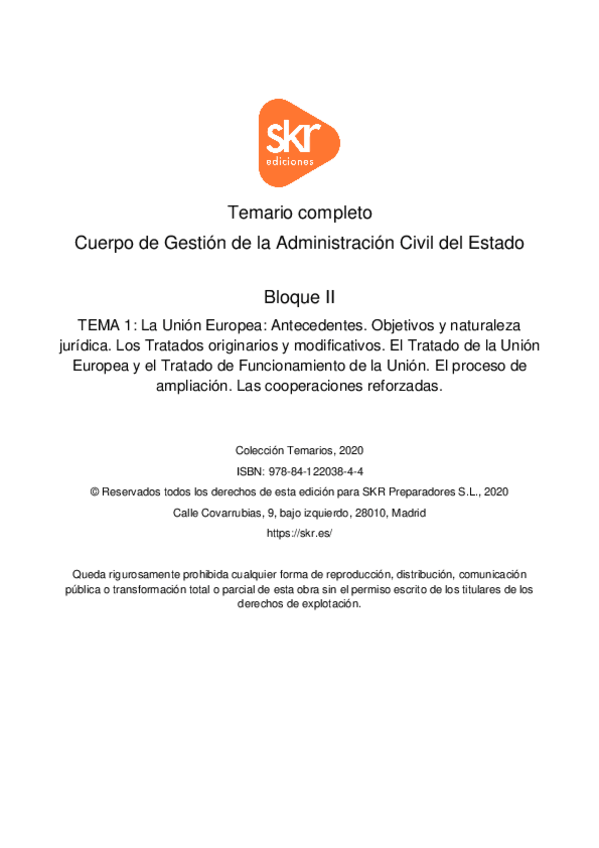 skr
ediciones

Temario completo

Cuerpo de Gestión de la Administración Civil del Estado

Bloque II

TEMA 1: La Unión Europea: Antecedentes. Objetivos y naturaleza jurídica. Los Tratados originarios y modificativos. El Tratado de la Unión Europea y el Tratado de Funcionamiento de la Unión. El proceso de ampliación. Las cooperaciones reforzadas.

Colección Temarios, 2020

ISBN: 978-84-122038-4-4

© Reservados todos los derechos de esta edición para SKR Preparadores S.L., 2020

Calle Covarrubias, 9, bajo izquierdo, 28010, Madrid

https://skr.es/

Queda rigurosamente prohibida cualquier forma de reproducción, distribución, comunicación pública o transformación total o parcial de esta obra sin el permiso escrito de los titulares de los derechos de explotación.